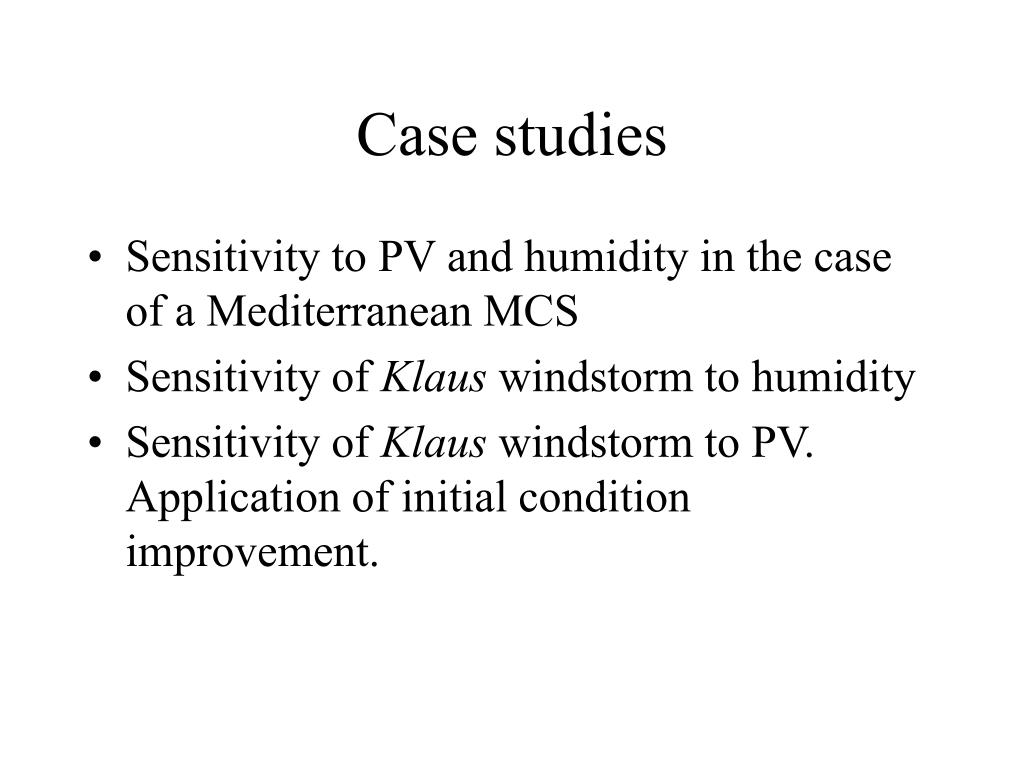 Case studies

• Sensitivity to PV and humidity in the case of a Mediterranean MCS
• Sensitivity of Klaus windstorm to humidity
• Sensitivity of Klaus windstorm to PV. Application of initial condition improvement.